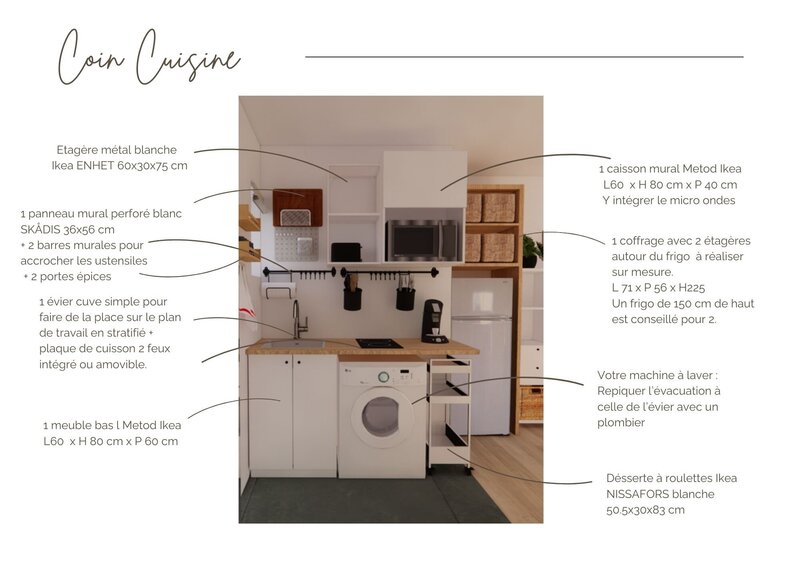 Coin Cuisine

Etagère métal blanche Ikea ENHET 60x30x75 cm

1 panneau mural perforé blanc SKÅDIS 36x56 cm
+ 2 barres murales pour accrocher les ustensiles
+ 2 portes épices

1 évier cuve simple pour faire de la place sur le plan de travail en stratifié + plaque de cuisson 2 feux intégré ou amovible.

1 meuble bas l Metod Ikea L60 x H 80 cm x P 60 cm

1 caisson mural Metod Ikea L60 x H 80 cm x P 40 cm Y intégrer le micro ondes

1 coffrage avec 2 étagères autour du frigo à réaliser sur mesure.
L 71 x P 56 x H225
Un frigo de 150 cm de haut est conseillé pour 2.

Votre machine à laver : Repiquer l'évacuation à celle de l'évier avec un plombier

Désserte à roulettes Ikea NISSAFORS blanche 50,5x30x83 cm